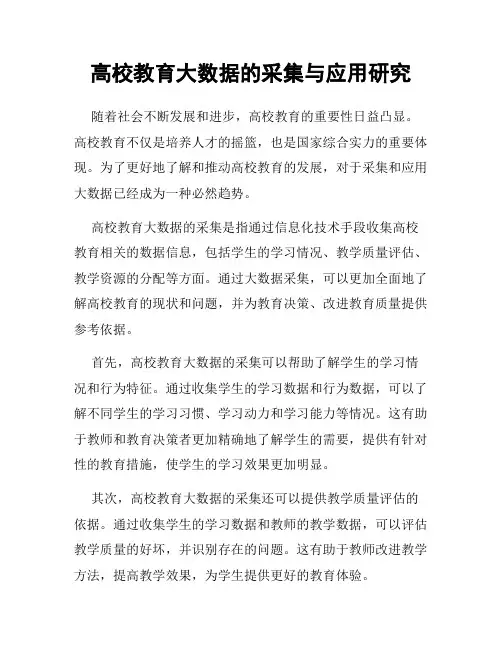 高校教育大数据的采集与应用研究

随着社会不断发展和进步，高校教育的重要性日益凸显。高校教育不仅是培养人才的摇篮，也是国家综合实力的重要体现。为了更好地了解和推动高校教育的发展，对于采集和应用大数据已经成为一种必然趋势。

高校教育大数据的采集是指通过信息化技术手段收集高校教育相关的数据信息，包括学生的学习情况、教学质量评估、教学资源的分配等方面。通过大数据采集，可以更加全面地了解高校教育的现状和问题，并为教育决策、改进教育质量提供参考依据。

首先，高校教育大数据的采集可以帮助了解学生的学习情况和行为特征。通过收集学生的学习数据和行为数据，可以了解不同学生的学习习惯、学习动力和学习能力等情况。这有助于教师和教育决策者更加精确地了解学生的需要，提供有针对性的教育措施，使学生的学习效果更加明显。

其次，高校教育大数据的采集还可以提供教学质量评估的依据。通过收集学生的学习数据和教师的教学数据，可以评估教学质量的好坏，并识别存在的问题。这有助于教师改进教学方法，提高教学效果，为学生提供更好的教育体验。